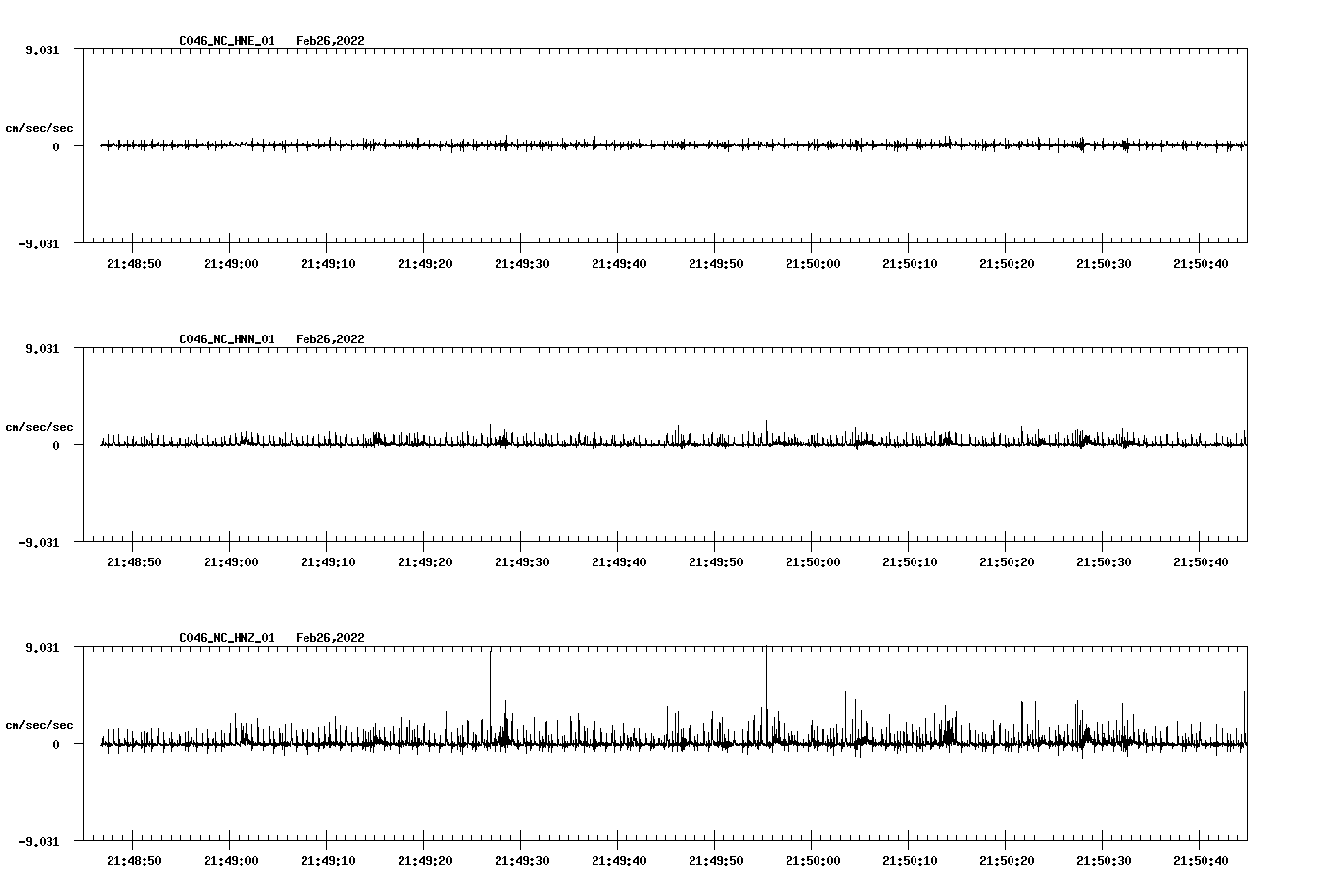 C046_NC_HNE_01 Feb26,2022

9.031

cm/sec/sec

0

-9.031

21:48:50 21:49:00 21:49:10 21:49:20 21:49:30 21:49:40 21:49:50 21:50:00 21:50:10 21:50:20 21:50:30 21:50:40

C046_NC_HNN_01 Feb26,2022

9.031

cm/sec/sec

0

-9.031

21:48:50 21:49:00 21:49:10 21:49:20 21:49:30 21:49:40 21:49:50 21:50:00 21:50:10 21:50:20 21:50:30 21:50:40

C046_NC_HNZ_01 Feb26,2022

9.031

cm/sec/sec

0

-9.031

21:48:50 21:49:00 21:49:10 21:49:20 21:49:30 21:49:40 21:49:50 21:50:00 21:50:10 21:50:20 21:50:30 21:50:40